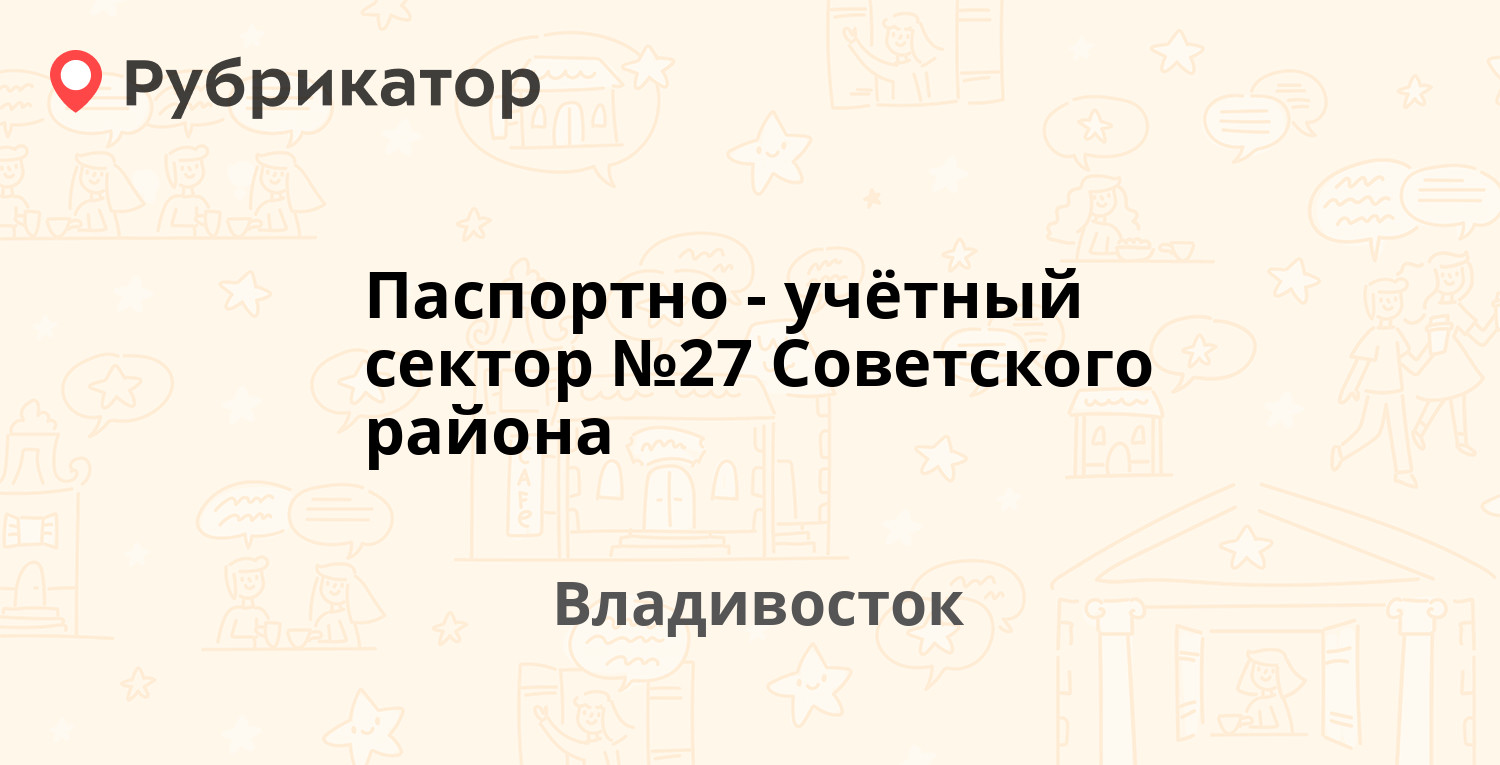 Рубрикатор

Паспортно - учётный сектор №27 Советского района

Владивосток